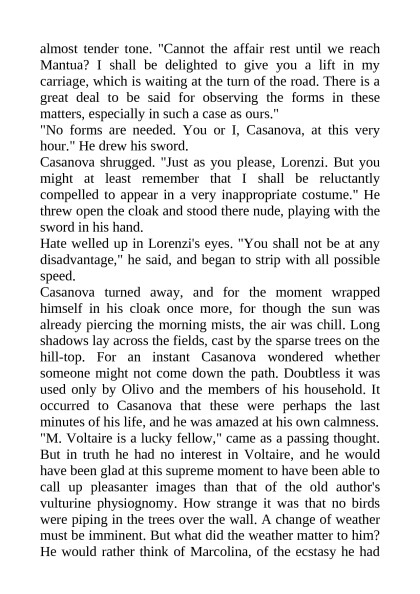 almost tender tone. "Cannot the affair rest until we reach Mantua? I shall be delighted to give you a lift in my carriage, which is waiting at the turn of the road. There is a great deal to be said for observing the forms in these matters, especially in such a case as ours."

"No forms are needed. You or I, Casanova, at this very hour." He drew his sword.

Casanova shrugged. "Just as you please, Lorenzi. But you might at least remember that I shall be reluctantly compelled to appear in a very inappropriate costume." He threw open the cloak and stood there nude, playing with the sword in his hand.

Hate welled up in Lorenzi's eyes. "You shall not be at any disadvantage," he said, and began to strip with all possible speed.

Casanova turned away, and for the moment wrapped himself in his cloak once more, for though the sun was already piercing the morning mists, the air was chill. Long shadows lay across the fields, cast by the sparse trees on the hill-top. For an instant Casanova wondered whether someone might not come down the path. Doubtless it was used only by Olivo and the members of his household. It occurred to Casanova that these were perhaps the last minutes of his life, and he was amazed at his own calmness. "M. Voltaire is a lucky fellow," came as a passing thought. But in truth he had no interest in Voltaire, and he would have been glad at this supreme moment to have been able to call up pleasanter images than that of the old author's vulturine physiognomy. How strange it was that no birds were piping in the trees over the wall. A change of weather must be imminent. But what did the weather matter to him? He would rather think of Marcolina, of the ecstasy he had